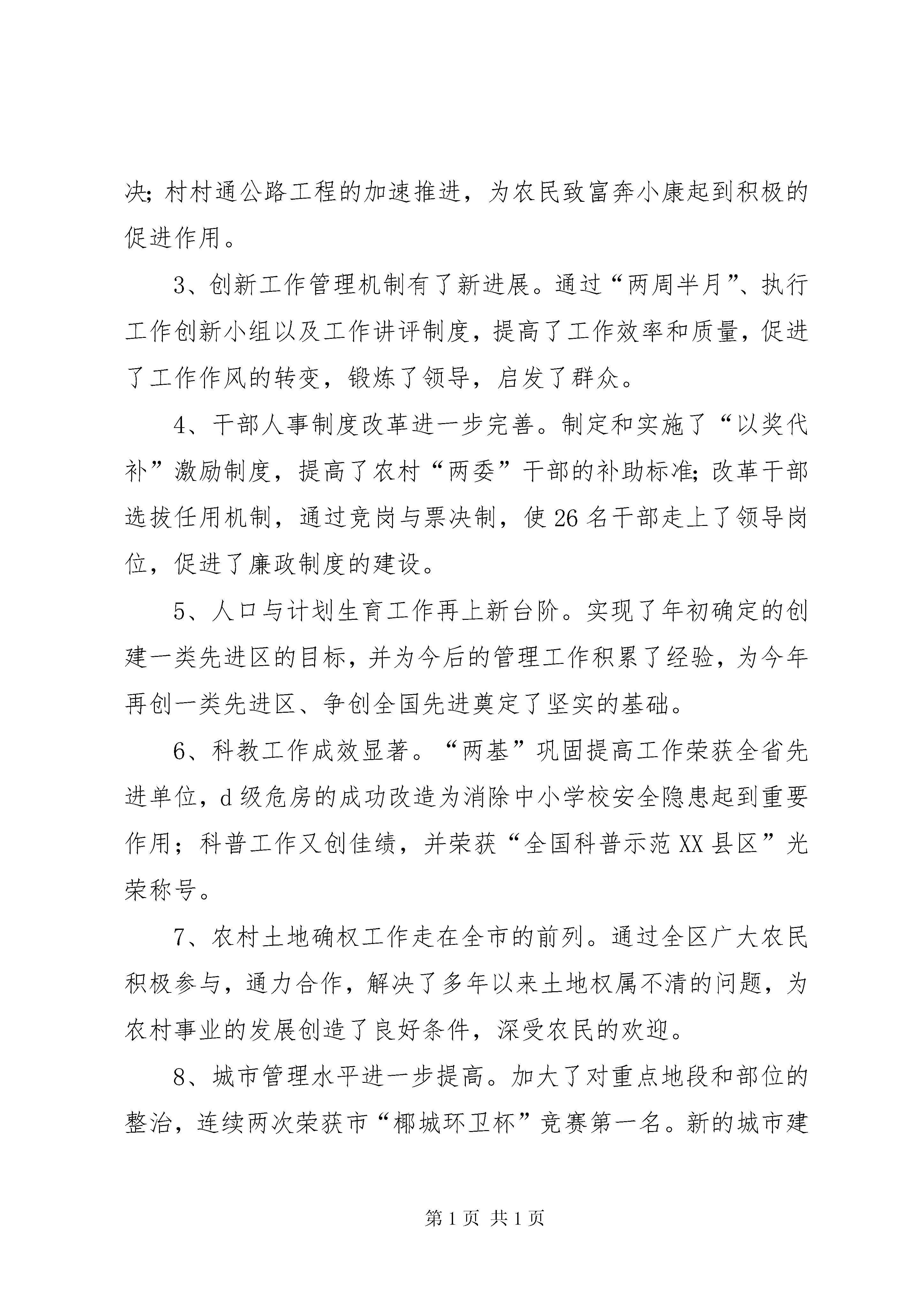 决;村村通公路工程的加速推进，为农民致富奔小康起到积极的促进作用。

3、创新工作管理机制有了新进展。通过“两周半月”、执行工作创新小组以及工作讲评制度，提高了工作效率和质量，促进了工作作风的转变，锻炼了领导，启发了群众。

4、干部人事制度改革进一步完善。制定和实施了“以奖代补”激励制度，提高了农村“两委”干部的补助标准;改革干部选拔任用机制，通过竞岗与票决制，使26名干部走上了领导岗位，促进了廉政制度的建设。

5、人口与计划生育工作再上新台阶。实现了年初确定的创建一类先进区的目标，并为今后的管理工作积累了经验，为今年再创一类先进区、争创全国先进奠定了坚实的基础。

6、科教工作成效显著。“两基”巩固提高工作荣获全省先进单位，d级危房的成功改造为消除中小学校安全隐患起到重要作用；科普工作又创佳绩，并荣获“全国科普示范XX县区”光荣称号。

7、农村土地确权工作走在全市的前列。通过全区广大农民积极参与，通力合作，解决了多年以来土地权属不清的问题，为农村事业的发展创造了良好条件，深受农民的欢迎。

8、城市管理水平进一步提高。加大了对重点地段和部位的整治，连续两次荣获市“椰城环卫杯”竞赛第一名。新的城市建

第1页 共1页